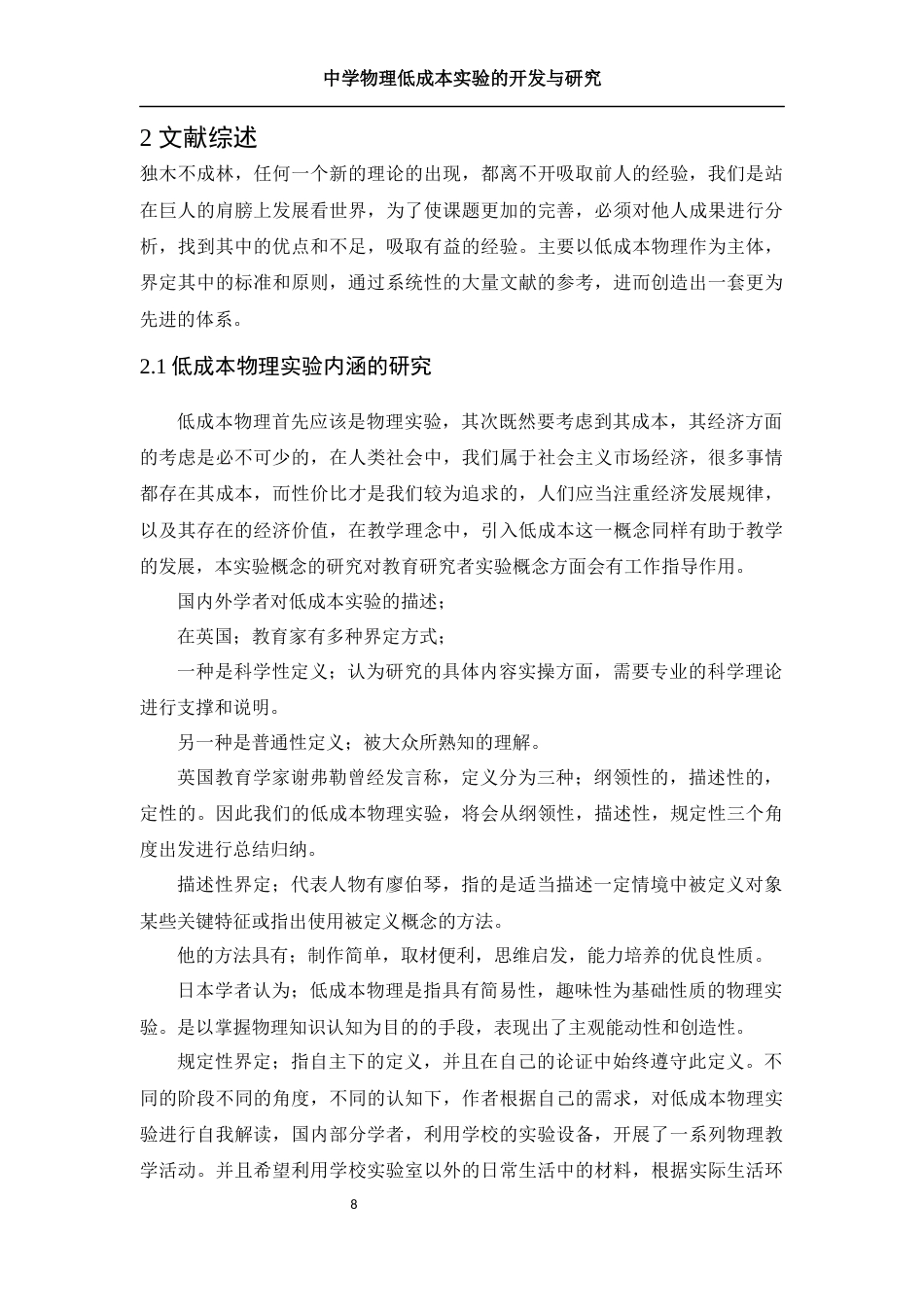 中学物理低成本实验的开发与研究

2 文献综述

独木不成林，任何一个新的理论的出现，都离不开吸取前人的经验，我们是站在巨人的肩膀上发展看世界，为了使课题更加的完善，必须对他人成果进行分析，找到其中的优点和不足，吸取有益的经验。主要以低成本物理作为主体，界定其中的标准和原则，通过系统性的大量文献的参考，进而创造出一套更为先进的体系。

2.1 低成本物理实验内涵的研究

低成本物理首先应该是物理实验，其次既然要考虑到其成本，其经济方面的考虑是必不可少的，在人类社会中，我们属于社会主义市场经济，很多事情都存在其成本，而性价比才是我们较为追求的，人们应当注重经济发展规律，以及其存在的经济价值，在教学理念中，引入低成本这一概念同样有助于教学的发展，本实验概念的研究对教育研究者实验概念方面会有工作指导作用。

国内外学者对低成本实验的描述；

在英国；教育家有多种界定方式；

一种是科学性定义；认为研究的具体内容实操方面，需要专业的科学理论进行支撑和说明。

另一种是普通性定义；被大众所熟知的理解。

英国教育学家谢弗勒曾经发言称，定义分为三种；纲领性的，描述性的，定性的。因此我们的低成本物理实验，将会从纲领性，描述性，规定性三个角度出发进行总结归纳。

描述性界定；代表人物有廖伯琴，指的是适当描述一定情境中被定义对象某些关键特征或指出使用被定义概念的方法。

他的方法具有；制作简单，取材便利，思维启发，能力培养的优良性质。

日本学者认为；低成本物理是指具有简易性，趣味性为基础性质的物理实验。是以掌握物理知识认知为目的的手段，表现出了主观能动性和创造性。

规定性界定；指自主下的定义，并且在自己的论证中始终遵守此定义。不同的阶段不同的角度，不同的认知下，作者根据自己的需求，对低成本物理实验进行自我解读，国内部分学者，利用学校的实验设备，开展了一系列物理教学活动。并且希望利用学校实验室以外的日常生活中的材料，根据实际生活环

8